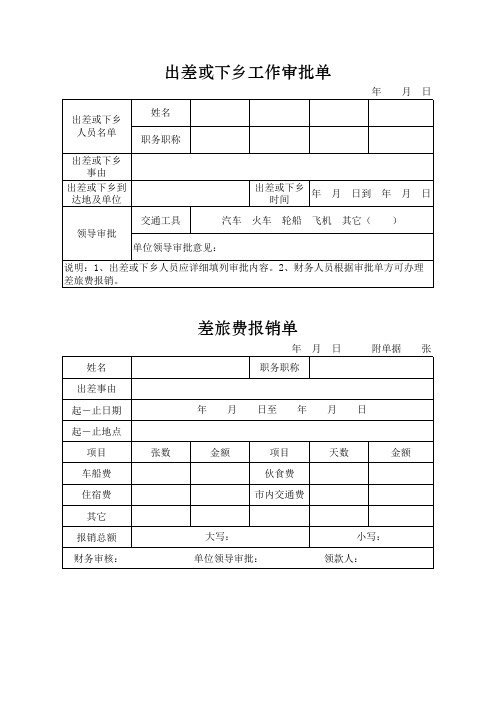 出差或下乡工作审批单

年 月 日

| 出差或下乡人员名单 | 姓名 | | | | |
|---|---|---|---|---|---|
| | 职务职称 | | | | |
| 出差或下乡事由 | | | | | |
| 出差或下乡到达地及单位 | | | 出差或下乡时间 | 年 月 日到 年 月 日 | |
| 领导审批 | 交通工具 | 汽车 火车 轮船 飞机 其它（ ） | | | |
| | 单位领导审批意见： | | | | |

说明：1、出差或下乡人员应详细填列审批内容。2、财务人员根据审批单方可办理差旅费报销。

差旅费报销单

年 月 日 附单据 张

| 姓名 | | | 职务职称 | | |
|---|---|---|---|---|---|
| 出差事由 | | | | | |
| 起－止日期 | 年 月 日至 年 月 日 | | | | |
| 起－止地点 | | | | | |
| 项目 | 张数 | 金额 | 项目 | 天数 | 金额 |
| 车船费 | | | 伙食费 | | |
| 住宿费 | | | 市内交通费 | | |
| 其它 | | | | | |
| 报销总额 | 大写： | | | 小写： | |

财务审核： 单位领导审批： 领款人：